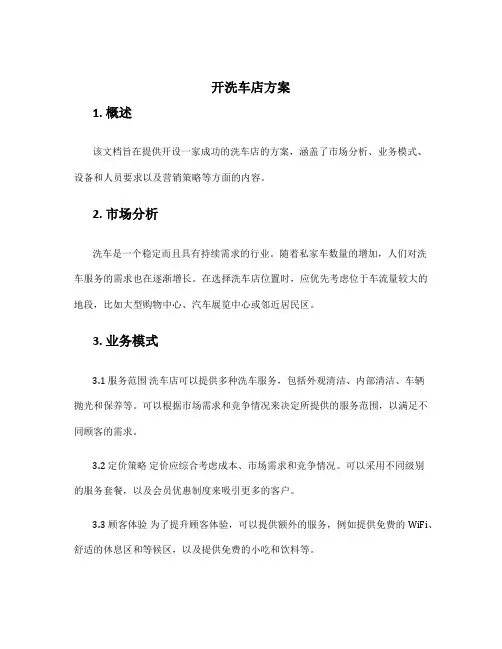 开洗车店方案

1. 概述

该文档旨在提供开设一家成功的洗车店的方案，涵盖了市场分析、业务模式、设备和人员要求以及营销策略等方面的内容。

2. 市场分析

洗车是一个稳定而且具有持续需求的行业。随着私家车数量的增加，人们对洗车服务的需求也在逐渐增长。在选择洗车店位置时，应优先考虑位于车流量较大的地段，比如大型购物中心、汽车展览中心或邻近居民区。

3. 业务模式

3.1 服务范围 洗车店可以提供多种洗车服务，包括外观清洁、内部清洁、车辆抛光和保养等。可以根据市场需求和竞争情况来决定所提供的服务范围，以满足不同顾客的需求。

3.2 定价策略 定价应综合考虑成本、市场需求和竞争情况。可以采用不同级别的服务套餐，以及会员优惠制度来吸引更多的客户。

3.3 顾客体验 为了提升顾客体验，可以提供额外的服务，例如提供免费的 WiFi、舒适的休息区和等候区，以及提供免费的小吃和饮料等。